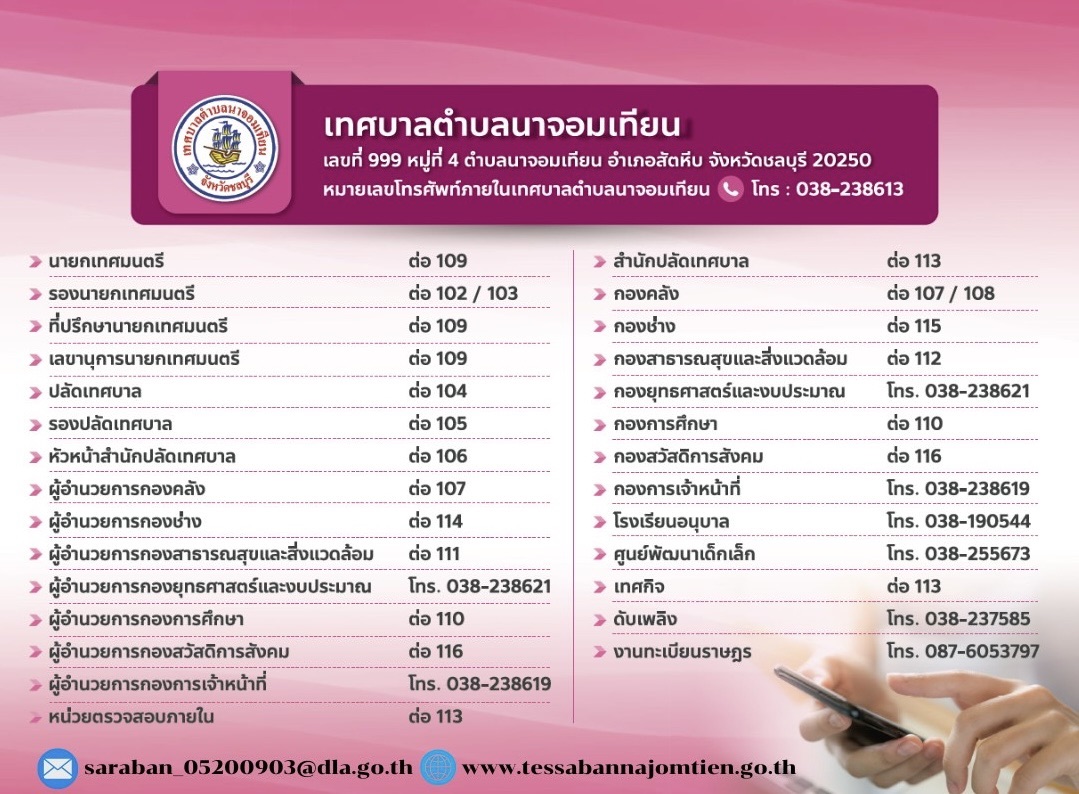 เทศบาลตำบลนาจอมเทียน
จังหวัดชลบุรี

เทศบาลตำบลนาจอมเทียน
เลขที่ 999 หมู่ที่ 4 ตำบลนาจอมเทียน อำเภอสัตหีบ จังหวัดชลบุรี 20250
หมายเลขโทรศัพท์ภายในเทศบาลตำบลนาจอมเทียน โทร : 038-238613

| | |
|---|---|
| นายกเทศมนตรี | ต่อ 109 |
| รองนายกเทศมนตรี | ต่อ 102 / 103 |
| ที่ปรึกษานายกเทศมนตรี | ต่อ 109 |
| เลขานุการนายกเทศมนตรี | ต่อ 109 |
| ปลัดเทศบาล | ต่อ 104 |
| รองปลัดเทศบาล | ต่อ 105 |
| หัวหน้าสำนักปลัดเทศบาล | ต่อ 106 |
| ผู้อำนวยการกองคลัง | ต่อ 107 |
| ผู้อำนวยการกองช่าง | ต่อ 114 |
| ผู้อำนวยการกองสาธารณสุขและสิ่งแวดล้อม | ต่อ 111 |
| ผู้อำนวยการกองยุทธศาสตร์และงบประมาณ | โทร. 038-238621 |
| ผู้อำนวยการกองการศึกษา | ต่อ 110 |
| ผู้อำนวยการกองสวัสดิการสังคม | ต่อ 116 |
| ผู้อำนวยการกองการเจ้าหน้าที่ | โทร. 038-238619 |
| หน่วยตรวจสอบภายใน | ต่อ 113 |

| | |
|---|---|
| สำนักปลัดเทศบาล | ต่อ 113 |
| กองคลัง | ต่อ 107 / 108 |
| กองช่าง | ต่อ 115 |
| กองสาธารณสุขและสิ่งแวดล้อม | ต่อ 112 |
| กองยุทธศาสตร์และงบประมาณ | โทร. 038-238621 |
| กองการศึกษา | ต่อ 110 |
| กองสวัสดิการสังคม | ต่อ 116 |
| กองการเจ้าหน้าที่ | โทร. 038-238619 |
| โรงเรียนอนุบาล | โทร. 038-190544 |
| ศูนย์พัฒนาเด็กเล็ก | โทร. 038-255673 |
| เทศกิจ | ต่อ 113 |
| ดับเพลิง | โทร. 038-237585 |
| งานทะเบียนราษฎร | โทร. 087-6053797 |

saraban_05200903@dla.go.th www.tessabannajomtien.go.th